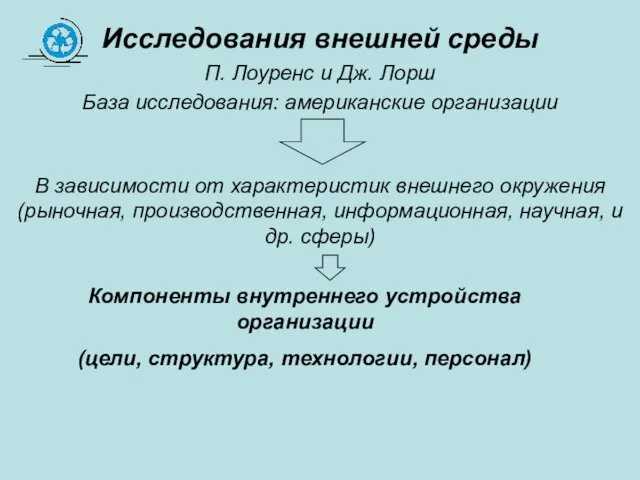 Исследования внешней среды

П. Лоуренс и Дж. Лорш

База исследования: американские организации

В зависимости от характеристик внешнего окружения (рыночная, производственная, информационная, научная, и др. сферы)

Компоненты внутреннего устройства организации

(цели, структура, технологии, персонал)